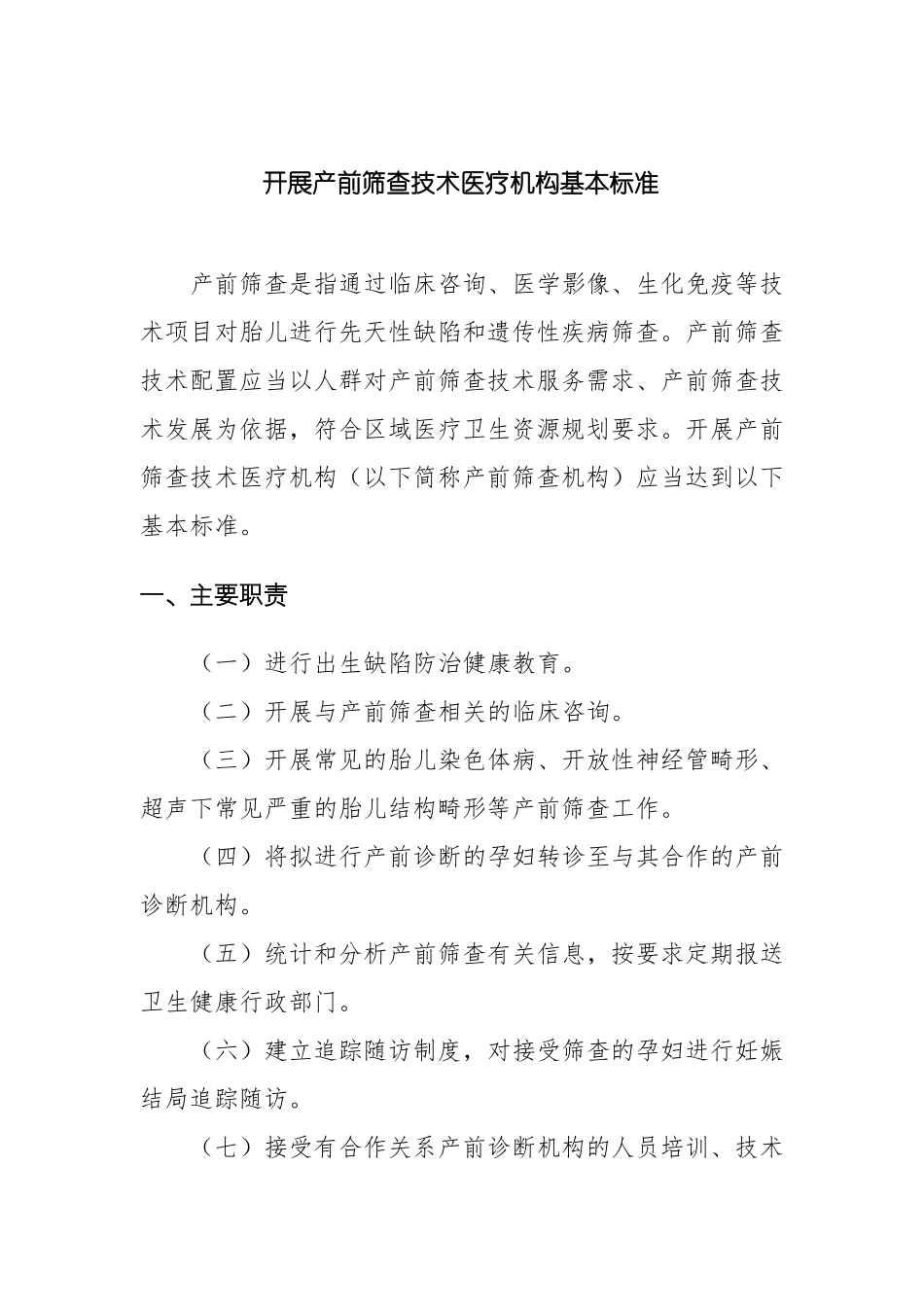 开展产前筛查技术医疗机构基本标准

产前筛查是指通过临床咨询、医学影像、生化免疫等技术项目对胎儿进行先天性缺陷和遗传性疾病筛查。产前筛查技术配置应当以人群对产前筛查技术服务需求、产前筛查技术发展为依据，符合区域医疗卫生资源规划要求。开展产前筛查技术医疗机构（以下简称产前筛查机构）应当达到以下基本标准。

一、主要职责

（一）进行出生缺陷防治健康教育。

（二）开展与产前筛查相关的临床咨询。

（三）开展常见的胎儿染色体病、开放性神经管畸形、超声下常见严重的胎儿结构畸形等产前筛查工作。

（四）将拟进行产前诊断的孕妇转诊至与其合作的产前诊断机构。

（五）统计和分析产前筛查有关信息，按要求定期报送卫生健康行政部门。

（六）建立追踪随访制度，对接受筛查的孕妇进行妊娠结局追踪随访。

（七）接受有合作关系产前诊断机构的人员培训、技术